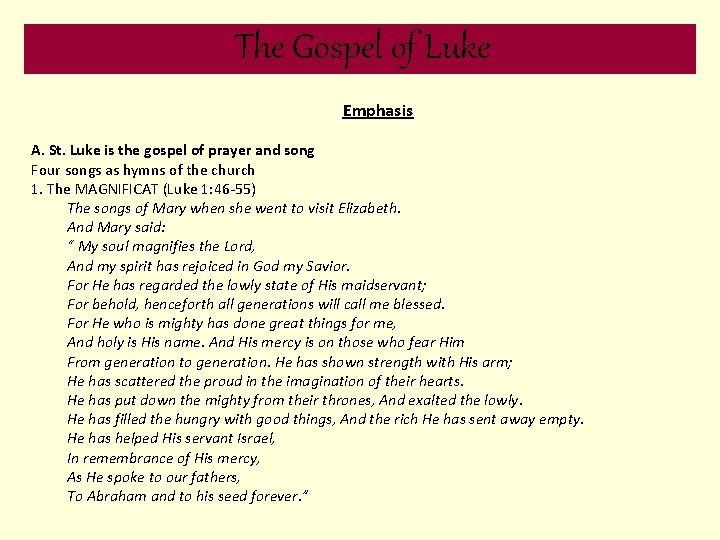 The Gospel of Luke

Emphasis

A. St. Luke is the gospel of prayer and song
Four songs as hymns of the church
1. The MAGNIFICAT (Luke 1:46-55)
The songs of Mary when she went to visit Elizabeth.
And Mary said:
" My soul magnifies the Lord,
And my spirit has rejoiced in God my Savior.
For He has regarded the lowly state of His maidservant;
For behold, henceforth all generations will call me blessed.
For He who is mighty has done great things for me,
And holy is His name. And His mercy is on those who fear Him
From generation to generation. He has shown strength with His arm;
He has scattered the proud in the imagination of their hearts.
He has put down the mighty from their thrones, And exalted the lowly.
He has filled the hungry with good things, And the rich He has sent away empty.
He has helped His servant Israel,
In remembrance of His mercy,
As He spoke to our fathers,
To Abraham and to his seed forever."